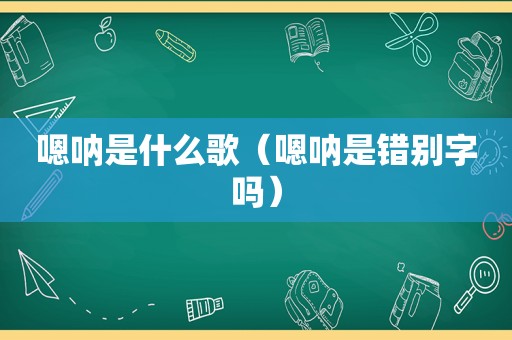 嗯呐是什么歌（嗯呐是错别字吗）